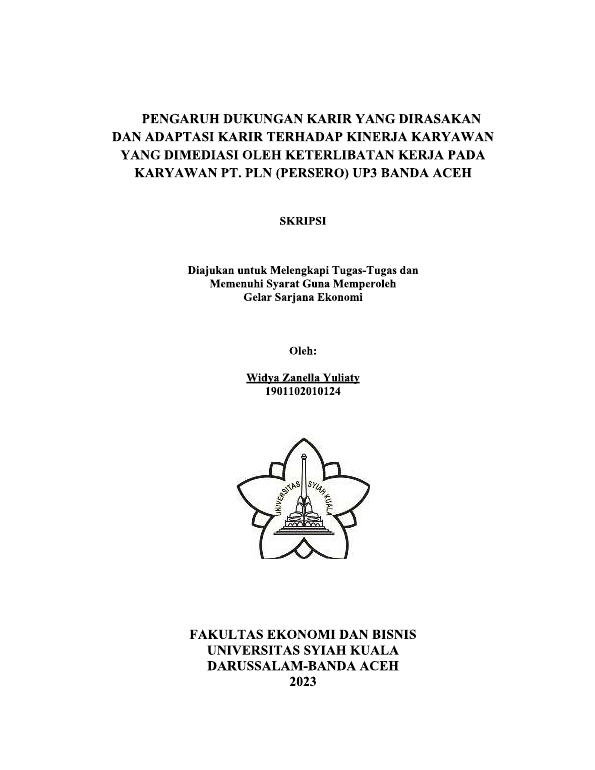 PENGARUH DUKUNGAN KARIR YANG DIRASAKAN DAN ADAPTASI KARIR TERHADAP KINERJA KARYAWAN YANG DIMEDIASI OLEH KETERLIBATAN KERJA PADA KARYAWAN PT. PLN (PERSERO) UP3 BANDA ACEH

SKRIPSI

Diajukan untuk Melengkapi Tugas-Tugas dan Memenuhi Syarat Guna Memperoleh Gelar Sarjana Ekonomi

Oleh:

Widya Zanella Yuliaty
1901102010124

UNIVERSITAS SYIAH KUALA

FAKULTAS EKONOMI DAN BISNIS
UNIVERSITAS SYIAH KUALA
DARUSSALAM-BANDA ACEH
2023